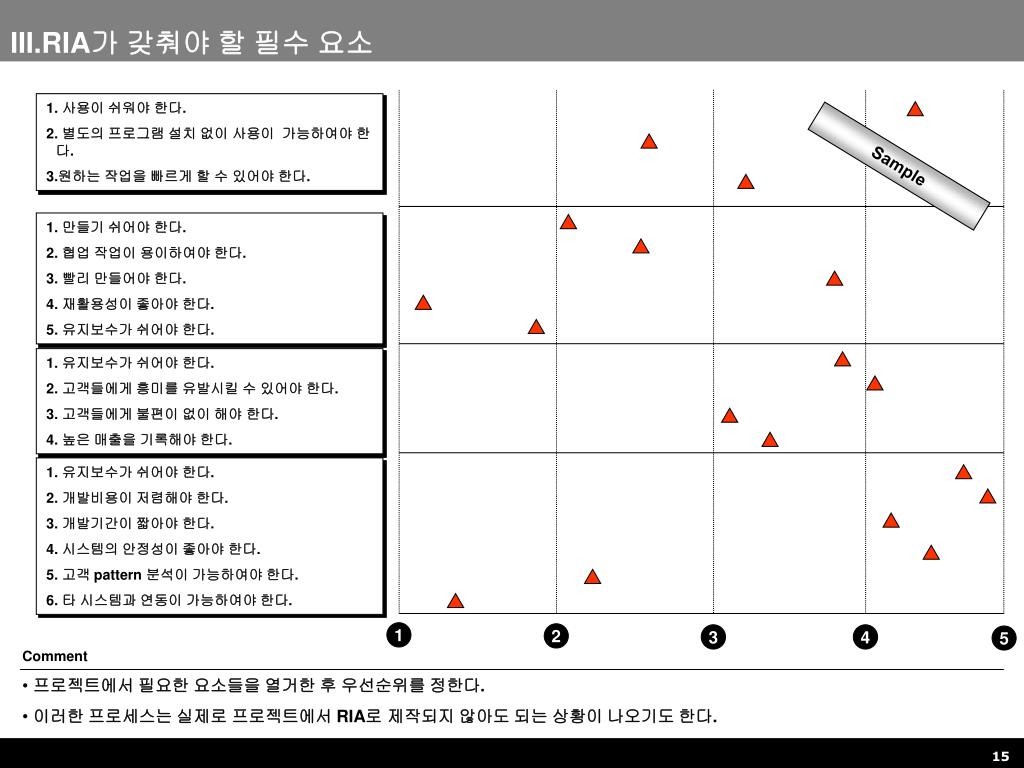 III.RIA가 갖춰야 할 필수 요소

1. 사용이 쉬워야 한다.
2. 별도의 프로그램 설치 없이 사용이 가능하여야 한다.
3.원하는 작업을 빠르게 할 수 있어야 한다.

1. 만들기 쉬어야 한다.
2. 협업 작업이 용이하여야 한다.
3. 빨리 만들어야 한다.
4. 재활용성이 좋아야 한다.
5. 유지보수가 쉬어야 한다.

1. 유지보수가 쉬어야 한다.
2. 고객들에게 흥미를 유발시킬 수 있어야 한다.
3. 고객들에게 불편이 없이 해야 한다.
4. 높은 매출을 기록해야 한다.

1. 유지보수가 쉬어야 한다.
2. 개발비용이 저렴해야 한다.
3. 개발기간이 짧아야 한다.
4. 시스템의 안정성이 좋아야 한다.
5. 고객 pattern 분석이 가능하여야 한다.
6. 타 시스템과 연동이 가능하여야 한다.

Sample

1 2 3 4 5

Comment

• 프로젝트에서 필요한 요소들을 열거한 후 우선순위를 정한다.
• 이러한 프로세스는 실제로 프로젝트에서 RIA로 제작되지 않아도 되는 상황이 나오기도 한다.

15